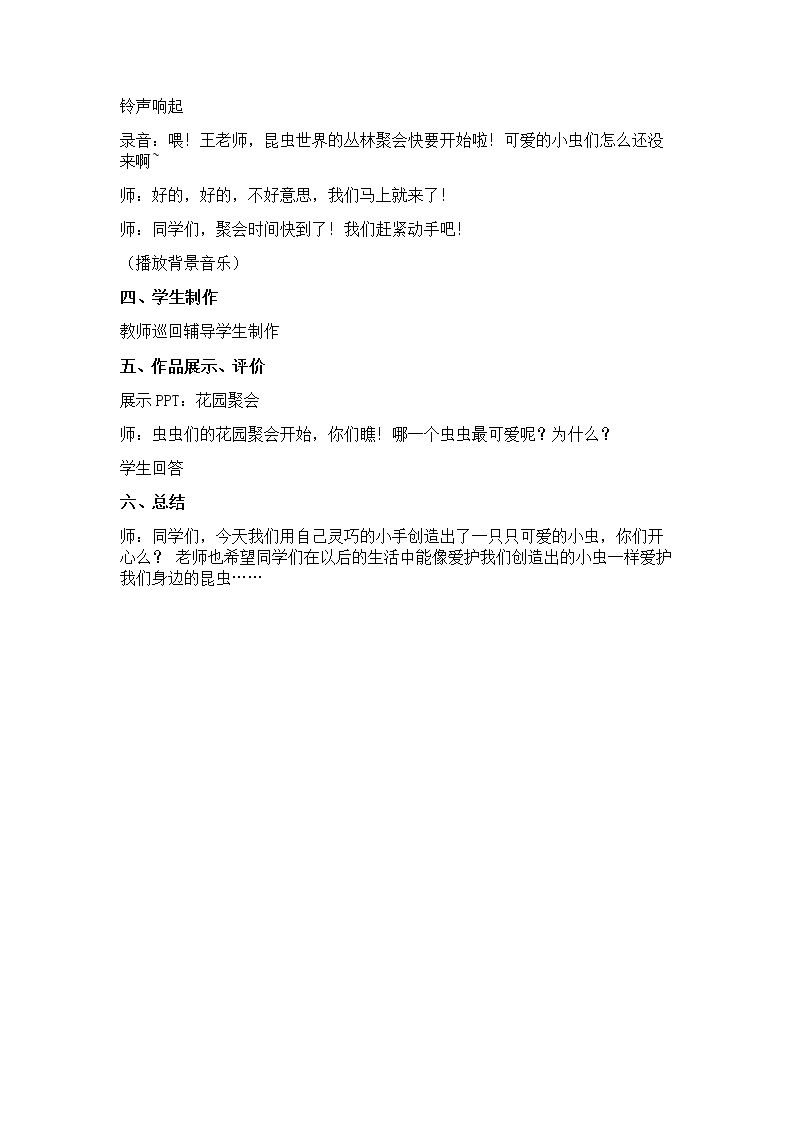 铃声响起

录音：喂！王老师，昆虫世界的丛林聚会快要开始啦！可爱的小虫们怎么还没来啊~

师：好的，好的，不好意思，我们马上就来了！

师：同学们，聚会时间快到了！我们赶紧动手吧！

（播放背景音乐）

四、学生制作

教师巡回辅导学生制作

五、作品展示、评价

展示PPT：花园聚会

师：虫虫们的花园聚会开始，你们瞧！哪一个虫虫最可爱呢？为什么？

学生回答

六、总结

师：同学们，今天我们用自己灵巧的小手创造出了一只只可爱的小虫，你们开心么？老师也希望同学们在以后的生活中能像爱护我们创造出的小虫一样爱护我们身边的昆虫……